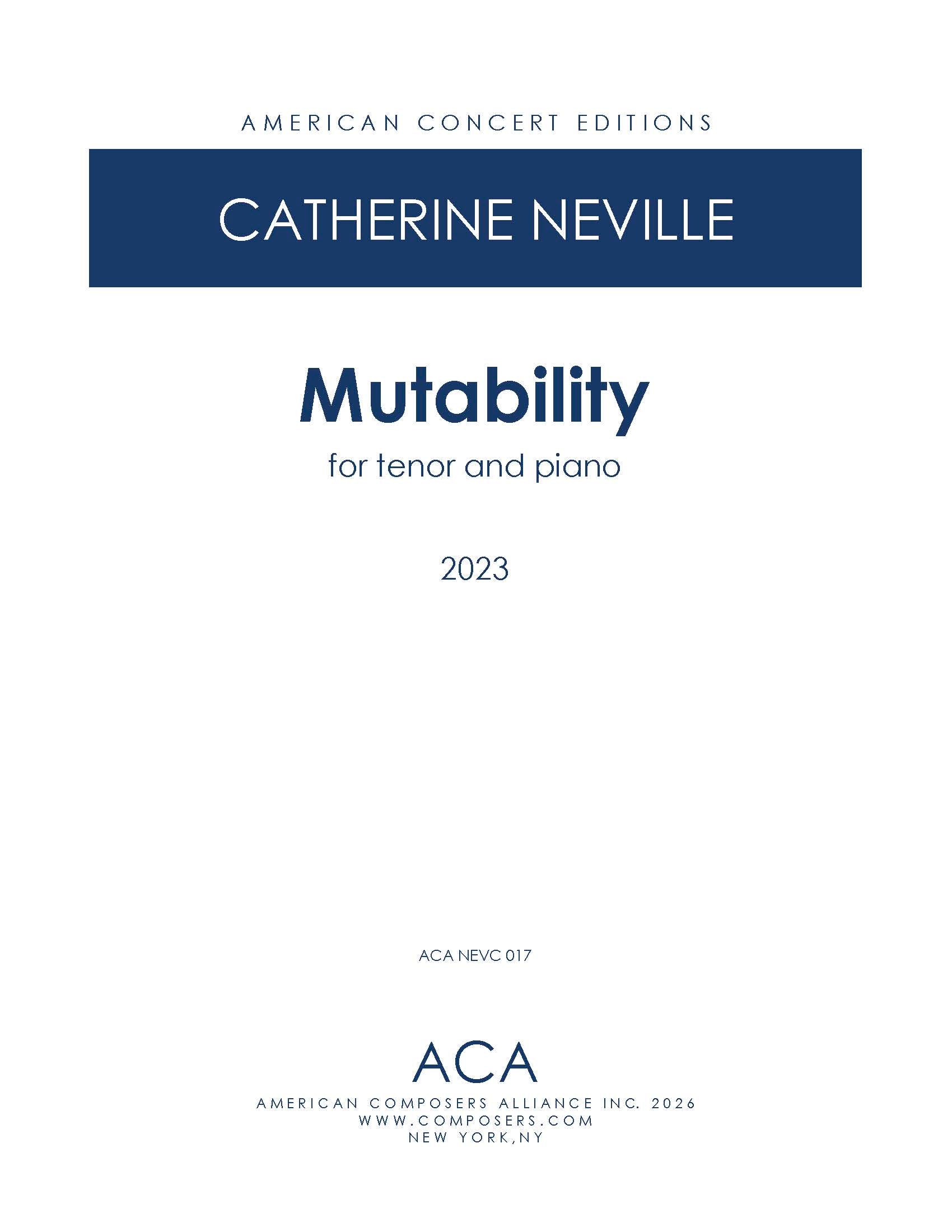 AMERICAN CONCERT EDITIONS

CATHERINE NEVILLE

Mutability

for tenor and piano

2023

ACA NEVC 017

ACA

AMERICAN COMPOSERS ALLIANCE INC. 2026
WWW.COMPOSERS.COM
NEW YORK,NY